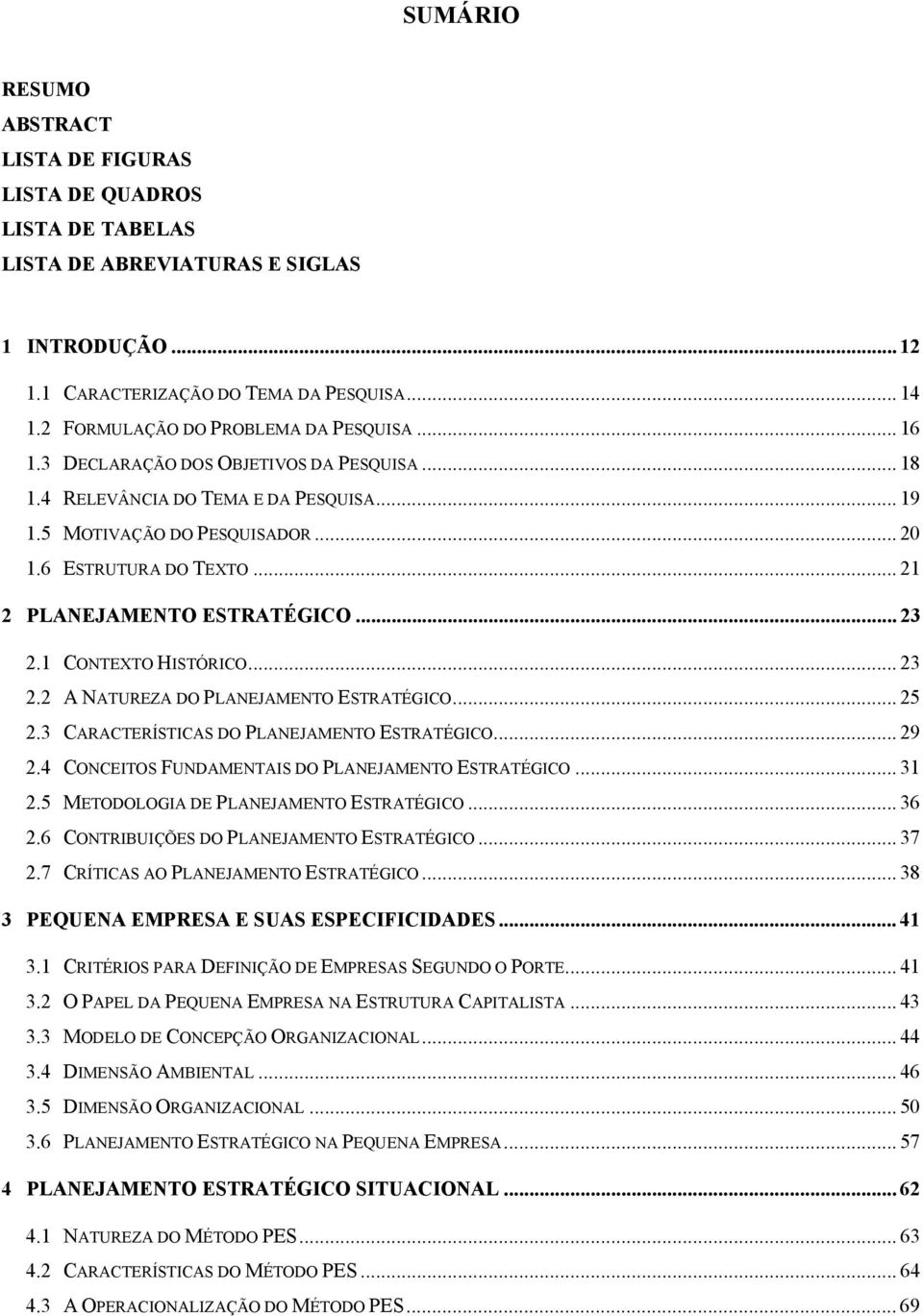 SUMÁRIO

RESUMO
ABSTRACT
LISTA DE FIGURAS
LISTA DE QUADROS
LISTA DE TABELAS
LISTA DE ABREVIATURAS E SIGLAS

1 INTRODUÇÃO ... 12
1.1 CARACTERIZAÇÃO DO TEMA DA PESQUISA ... 14
1.2 FORMULAÇÃO DO PROBLEMA DA PESQUISA ... 16
1.3 DECLARAÇÃO DOS OBJETIVOS DA PESQUISA ... 18
1.4 RELEVÂNCIA DO TEMA E DA PESQUISA ... 19
1.5 MOTIVAÇÃO DO PESQUISADOR ... 20
1.6 ESTRUTURA DO TEXTO ... 21
2 PLANEJAMENTO ESTRATÉGICO ... 23
2.1 CONTEXTO HISTÓRICO ... 23
2.2 A NATUREZA DO PLANEJAMENTO ESTRATÉGICO ... 25
2.3 CARACTERÍSTICAS DO PLANEJAMENTO ESTRATÉGICO ... 29
2.4 CONCEITOS FUNDAMENTAIS DO PLANEJAMENTO ESTRATÉGICO ... 31
2.5 METODOLOGIA DE PLANEJAMENTO ESTRATÉGICO ... 36
2.6 CONTRIBUIÇÕES DO PLANEJAMENTO ESTRATÉGICO ... 37
2.7 CRÍTICAS AO PLANEJAMENTO ESTRATÉGICO ... 38
3 PEQUENA EMPRESA E SUAS ESPECIFICIDADES ... 41
3.1 CRITÉRIOS PARA DEFINIÇÃO DE EMPRESAS SEGUNDO O PORTE ... 41
3.2 O PAPEL DA PEQUENA EMPRESA NA ESTRUTURA CAPITALISTA ... 43
3.3 MODELO DE CONCEPÇÃO ORGANIZACIONAL ... 44
3.4 DIMENSÃO AMBIENTAL ... 46
3.5 DIMENSÃO ORGANIZACIONAL ... 50
3.6 PLANEJAMENTO ESTRATÉGICO NA PEQUENA EMPRESA ... 57
4 PLANEJAMENTO ESTRATÉGICO SITUACIONAL ... 62
4.1 NATUREZA DO MÉTODO PES ... 63
4.2 CARACTERÍSTICAS DO MÉTODO PES ... 64
4.3 A OPERACIONALIZAÇÃO DO MÉTODO PES ... 69